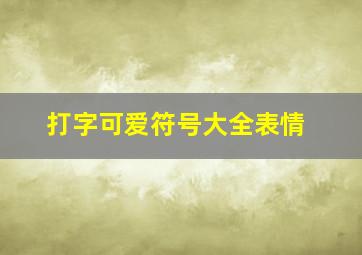 打字可爱符号大全表情